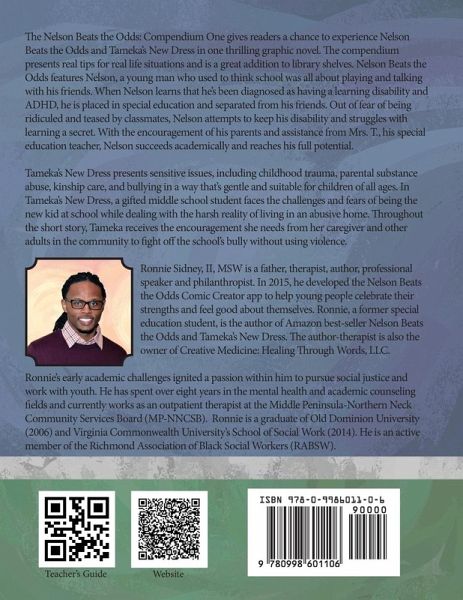 The Nelson Beats the Odds: Compendium One gives readers a chance to experience Nelson Beats the Odds and Tameka's New Dress in one thrilling graphic novel. The compendium presents real tips for real life situations and is a great addition to library shelves. Nelson Beats the Odds features Nelson, a young man who used to think school was all about playing and talking with his friends. When Nelson learns that he's been diagnosed as having a learning disability and ADHD, he is placed in special education and separated from his friends. Out of fear of being ridiculed and teased by classmates, Nelson attempts to keep his disability and struggles with learning a secret. With the encouragement of his parents and assistance from Mrs. T., his special education teacher, Nelson succeeds academically and reaches his full potential.

Tameka's New Dress presents sensitive issues, including childhood trauma, parental substance abuse, kinship care, and bullying in a way that's gentle and suitable for children of all ages. In Tameka's New Dress, a gifted middle school student faces the challenges and fears of being the new kid at school while dealing with the harsh reality of living in an abusive home. Throughout the short story, Tameka receives the encouragement she needs from her caregiver and other adults in the community to fight off the school's bully without using violence.

Ronnie Sidney, II, MSW is a father, therapist, author, professional speaker and philanthropist. In 2015, he developed the Nelson Beats the Odds Comic Creator app to help young people celebrate their strengths and feel good about themselves. Ronnie, a former special education student, is the author of Amazon best-seller Nelson Beats the Odds and Tameka's New Dress. The author-therapist is also the owner of Creative Medicine: Healing Through Words, LLC.

Ronnie's early academic challenges ignited a passion within him to pursue social justice and work with youth. He has spent over eight years in the mental health and academic counseling fields and currently works as an outpatient therapist at the Middle Peninsula-Northern Neck Community Services Board (MP-NNCSB). Ronnie is a graduate of Old Dominion University (2006) and Virginia Commonwealth University's School of Social Work (2014). He is an active member of the Richmond Association of Black Social Workers (RABSW).

Teacher's Guide

Website

ISBN 978-0-9986011-0-6

90000

9 780998 601106